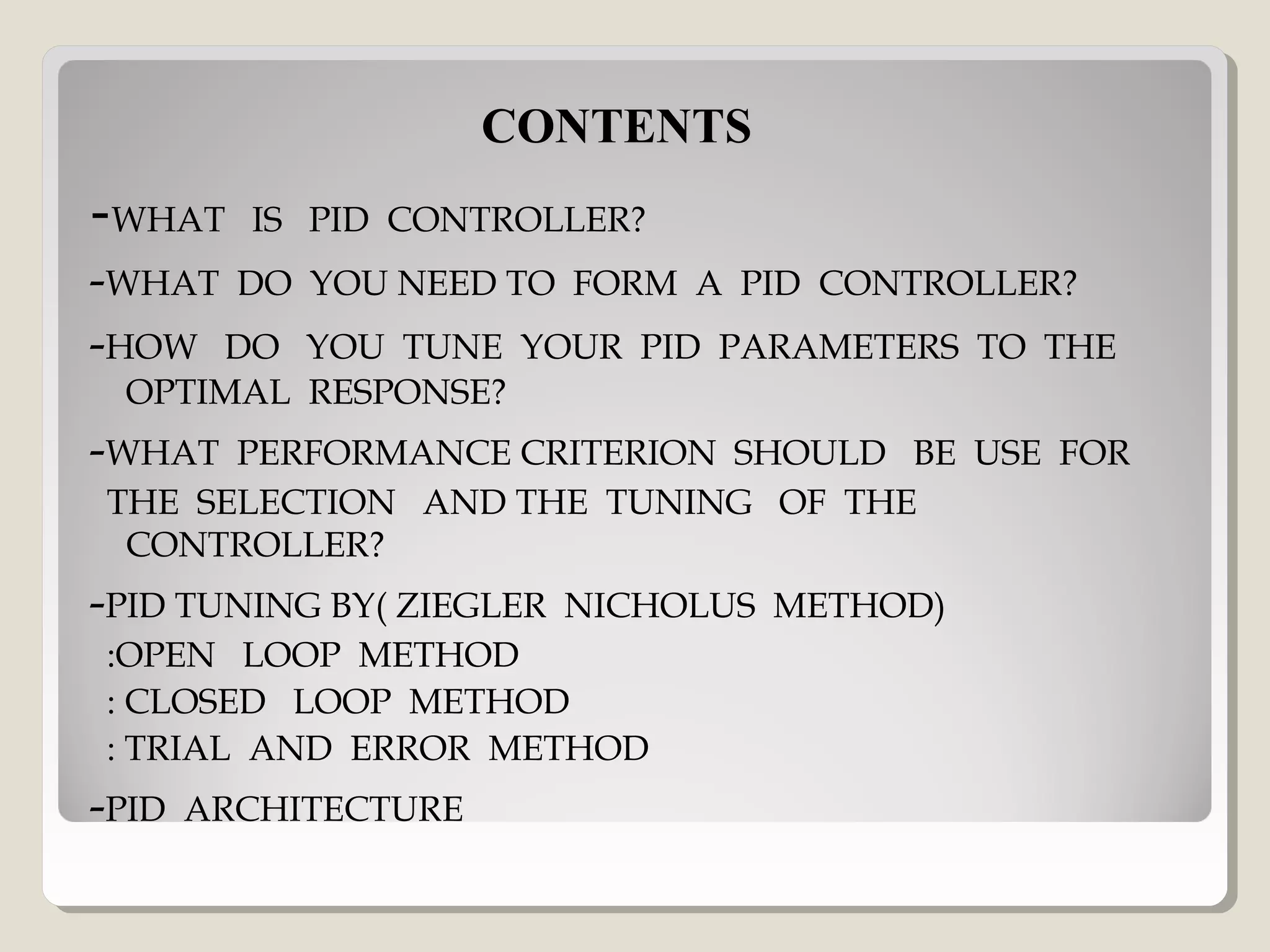 CONTENTS

-WHAT IS PID CONTROLLER?

-WHAT DO YOU NEED TO FORM A PID CONTROLLER?

-HOW DO YOU TUNE YOUR PID PARAMETERS TO THE OPTIMAL RESPONSE?

-WHAT PERFORMANCE CRITERION SHOULD BE USE FOR THE SELECTION AND THE TUNING OF THE CONTROLLER?

-PID TUNING BY( ZIEGLER NICHOLUS METHOD)
:OPEN LOOP METHOD
: CLOSED LOOP METHOD
: TRIAL AND ERROR METHOD

-PID ARCHITECTURE